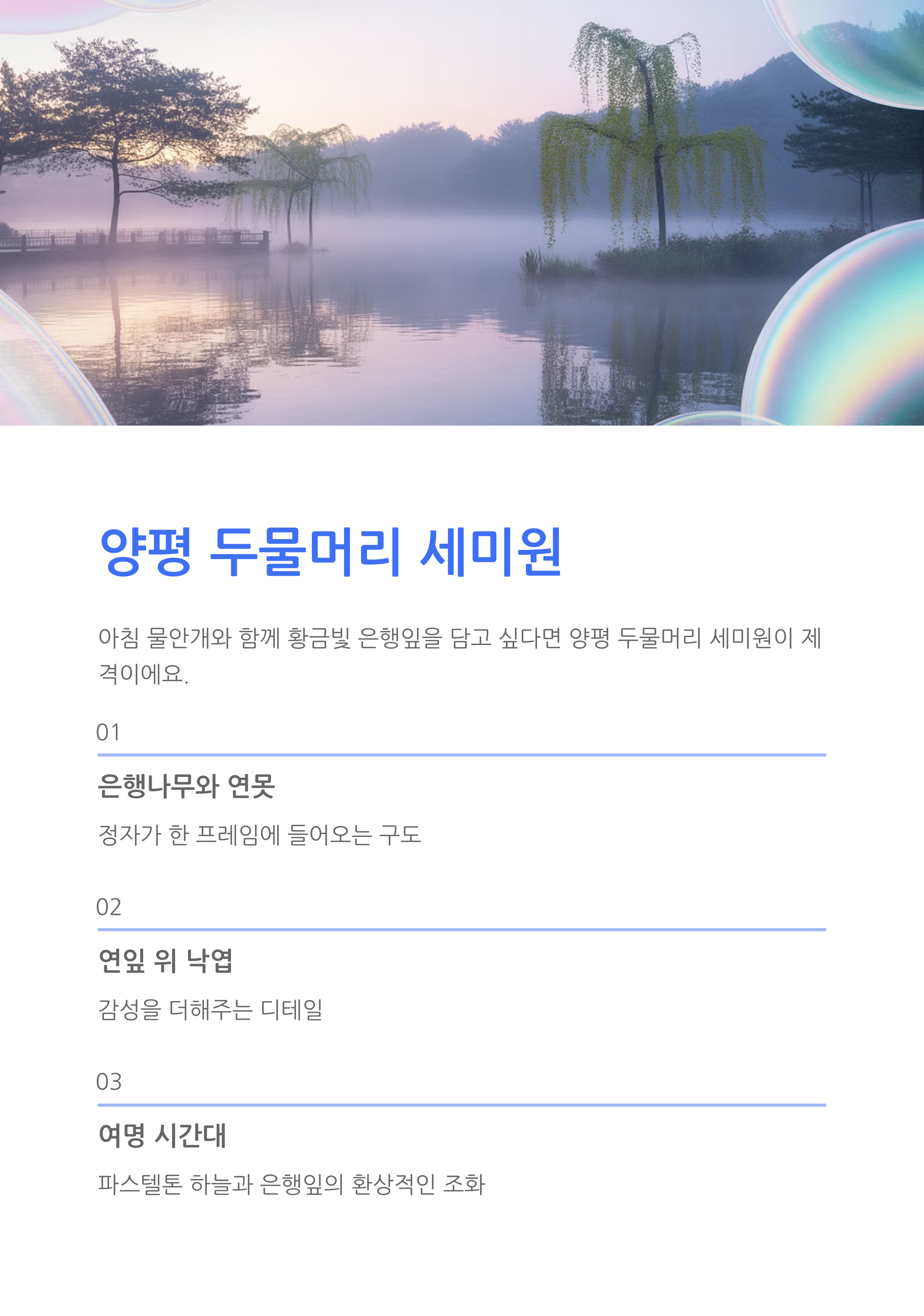 양평 두물머리 세미원

아침 물안개와 함께 황금빛 은행잎을 담고 싶다면 양평 두물머리 세미원이 제격이에요.

01

은행나무와 연못

정자가 한 프레임에 들어오는 구도

02

연잎 위 낙엽

감성을 더해주는 디테일

03

여명 시간대

파스텔톤 하늘과 은행잎의 환상적인 조화